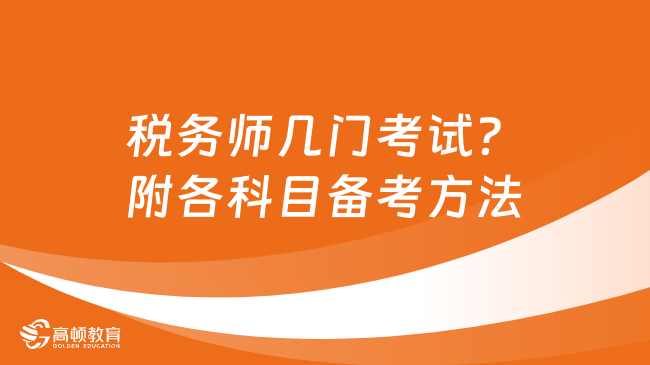 税务师几门考试?
附各科目备考方法

高顿教育
GOLDEN EDUCATION